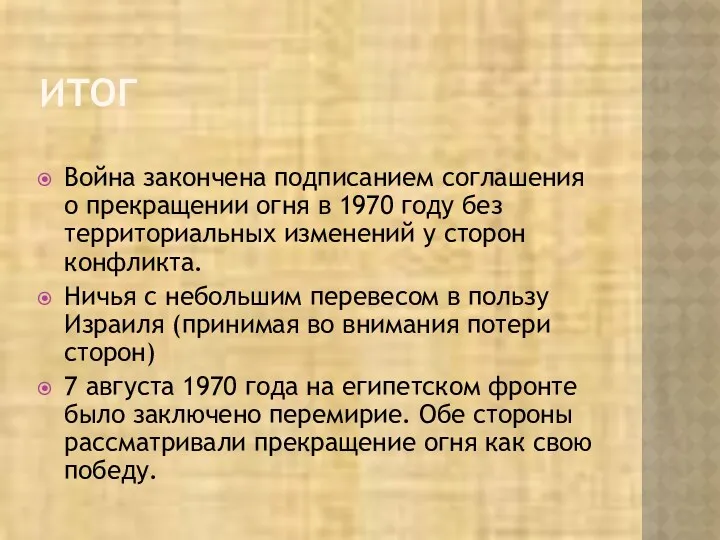 ИТОГ

Война закончена подписанием соглашения о прекращении огня в 1970 году без территориальных изменений у сторон конфликта.

Ничья с небольшим перевесом в пользу Израиля (принимая во внимания потери сторон)

7 августа 1970 года на египетском фронте было заключено перемирие. Обе стороны рассматривали прекращение огня как свою победу.